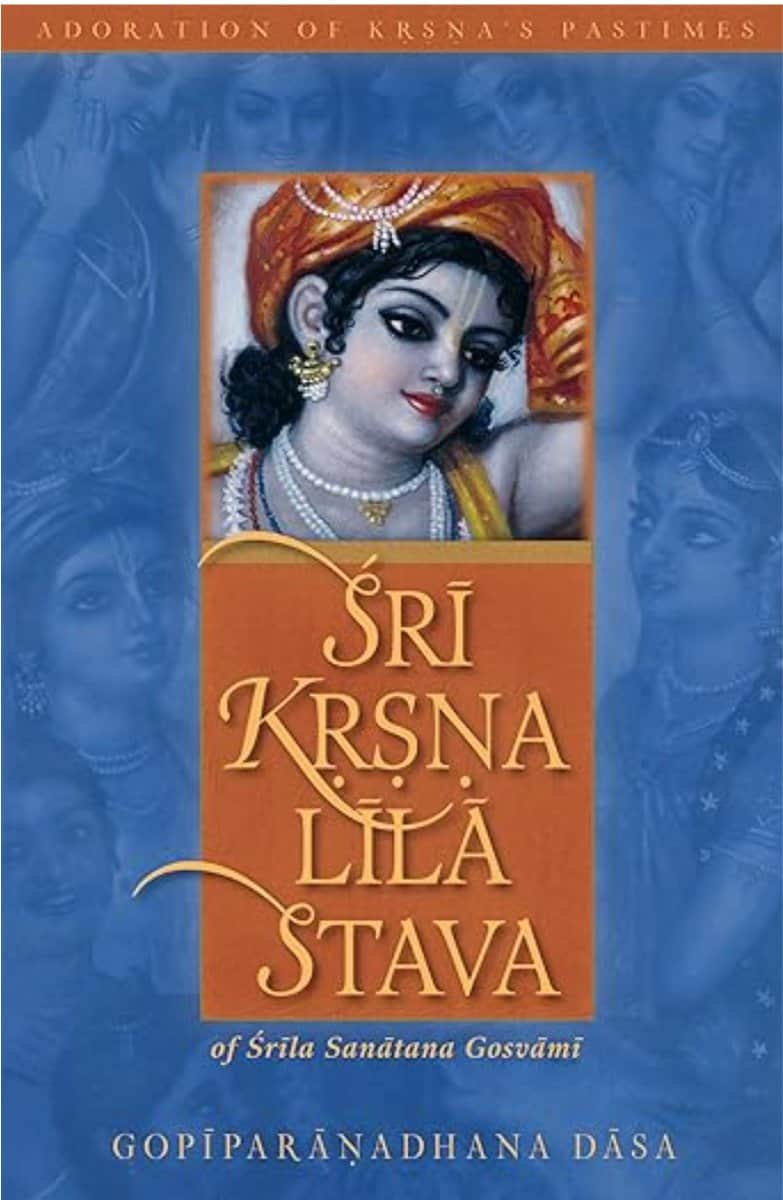 ADORATION OF KṚṢṆA'S PASTIMES

ŚRĪ KṚṢṆA LĪLĀ STAVA

of Śrīla Sanātana Gosvāmī

GOPĪPARĀṆADHANA DĀSA